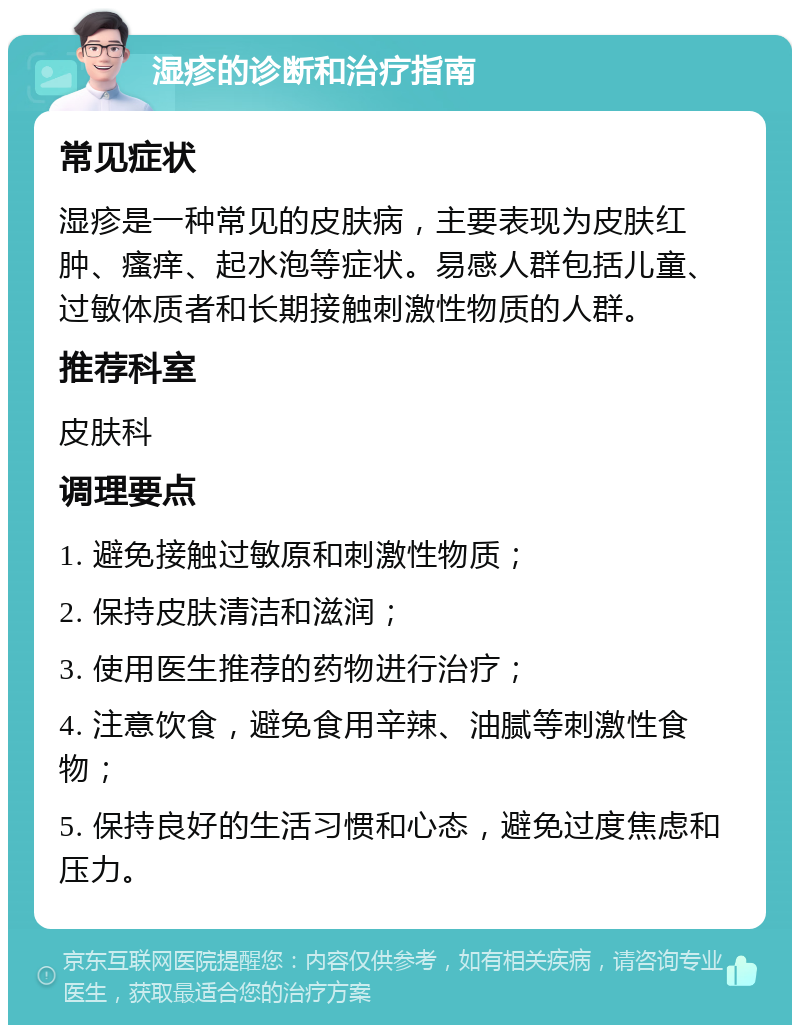 湿疹的诊断和治疗指南

常见症状

湿疹是一种常见的皮肤病，主要表现为皮肤红肿、瘙痒、起水泡等症状。易感人群包括儿童、过敏体质者和长期接触刺激性物质的人群。

推荐科室

皮肤科

调理要点

1. 避免接触过敏原和刺激性物质；

2. 保持皮肤清洁和滋润；

3. 使用医生推荐的药物进行治疗；

4. 注意饮食，避免食用辛辣、油腻等刺激性食物；

5. 保持良好的生活习惯和心态，避免过度焦虑和压力。

京东互联网医院提醒您：内容仅供参考，如有相关疾病，请咨询专业医生，获取最适合您的治疗方案